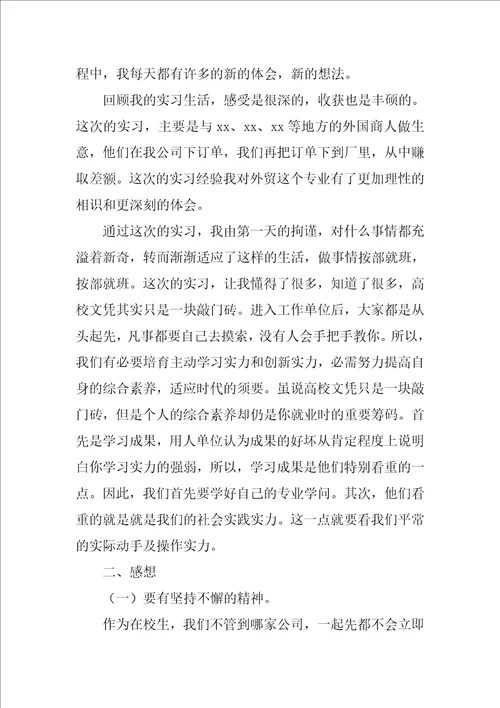 程中，我每天都有许多的新的体会，新的想法。

回顾我的实习生活，感受是很深的，收获也是丰硕的。这次的实习，主要是与 xx、xx、xx 等地方的外国商人做生意，他们在我公司下订单，我们再把订单下到厂里，从中赚取差额。这次的实习经验我对外贸这个专业有了更加理性的相识和更深刻的体会。

通过这次的实习，我由第一天的拘谨，对什么事情都充溢着新奇，转而渐渐适应了这样的生活，做事情按部就班，按部就班。这次的实习，让我懂得了很多，知道了很多，高校文凭其实只是一块敲门砖。进入工作单位后，大家都是从头起先，凡事都要自己去摸索，没有人会手把手教你。所以，我们有必要培育主动学习实力和创新实力，必需努力提高自身的综合素养，适应时代的须要。虽说高校文凭只是一块敲门砖，但是个人的综合素养却仍是你就业时的重要筹码。首先是学习成果，用人单位认为成果的好坏从肯定程度上说明白你学习实力的强弱，所以，学习成果是他们特别看重的一点。因此，我们首先要学好自己的专业学问。其次，他们看重的就是就是我们的社会实践实力。这一点就要看我们平常的实际动手及操作实力。

二、感想

（一）要有坚持不懈的精神。

作为在校生，我们不管到哪家公司，一起先都不会立即